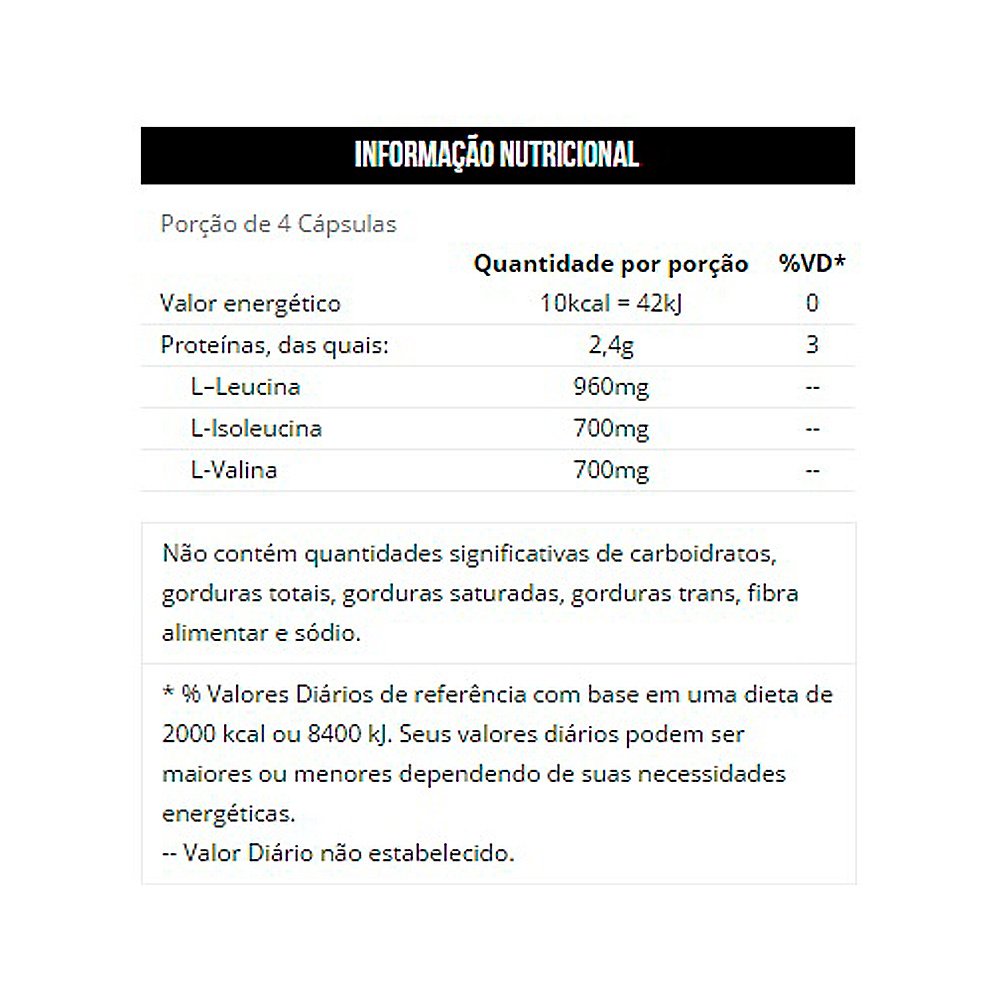 INFORMAÇÃO NUTRICIONAL

Porção de 4 Cápsulas

| | Quantidade por porção | %VD* |
|---|---|---|
| Valor energético | 10kcal = 42kJ | 0 |
| Proteínas, das quais: | 2,4g | 3 |
| L–Leucina | 960mg | -- |
| L-Isoleucina | 700mg | -- |
| L-Valina | 700mg | -- |

Não contém quantidades significativas de carboidratos, gorduras totais, gorduras saturadas, gorduras trans, fibra alimentar e sódio.

* % Valores Diários de referência com base em uma dieta de 2000 kcal ou 8400 kJ. Seus valores diários podem ser maiores ou menores dependendo de suas necessidades energéticas.
-- Valor Diário não estabelecido.